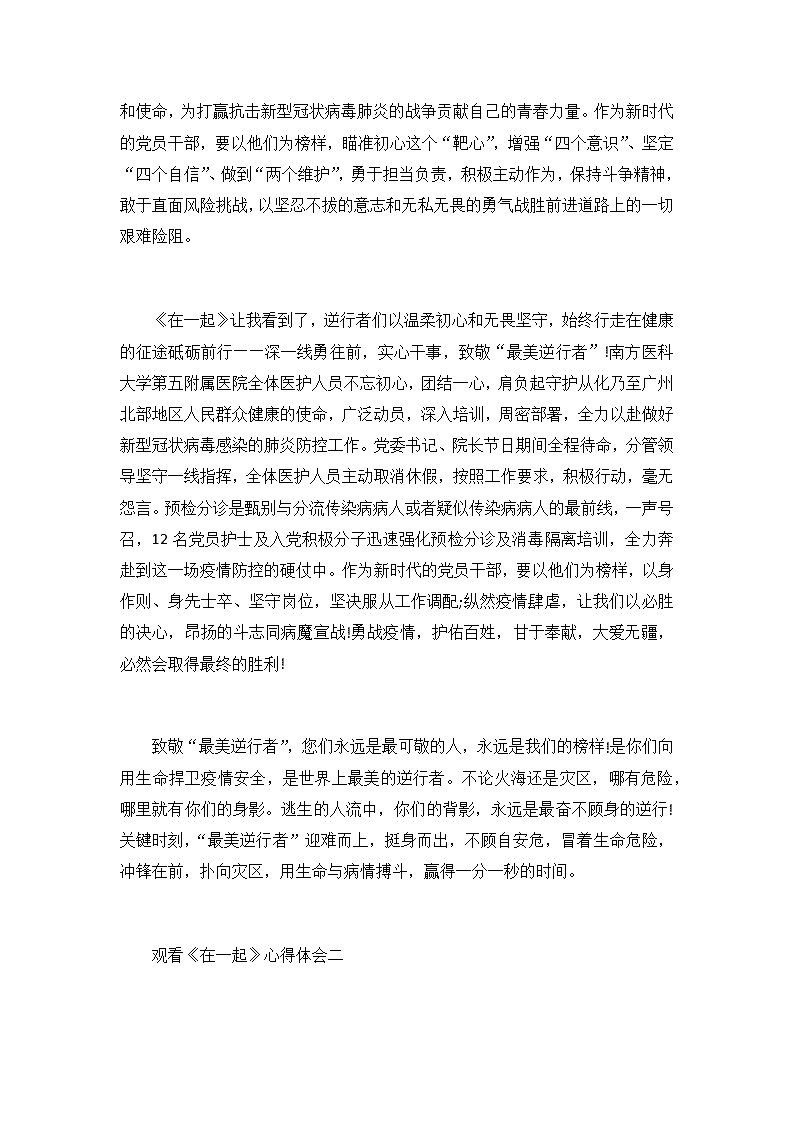 和使命，为打赢抗击新型冠状病毒肺炎的战争贡献自己的青春力量。作为新时代的党员干部，要以他们为榜样，瞄准初心这个“靶心”，增强“四个意识”、坚定“四个自信”、做到“两个维护”，勇于担当负责，积极主动作为，保持斗争精神，敢于直面风险挑战，以坚忍不拔的意志和无私无畏的勇气战胜前进道路上的一切艰难险阻。

《在一起》让我看到了，逆行者们以温柔初心和无畏坚守，始终行走在健康的征途砥砺前行一一深一线勇往前，实心干事，致敬“最美逆行者”!南方医科大学第五附属医院全体医护人员不忘初心，团结一心，肩负起守护从化乃至广州北部地区人民群众健康的使命，广泛动员，深入培训，周密部署，全力以赴做好新型冠状病毒感染的肺炎防控工作。党委书记、院长节日期间全程待命，分管领导坚守一线指挥，全体医护人员主动取消休假，按照工作要求，积极行动，毫无怨言。预检分诊是甄别与分流传染病病人或者疑似传染病病人的最前线，一声号召，12名党员护士及入党积极分子迅速强化预检分诊及消毒隔离培训，全力奔赴到这一场疫情防控的硬仗中。作为新时代的党员干部，要以他们为榜样，以身作则、身先士卒、坚守岗位，坚决服从工作调配;纵然疫情肆虐，让我们以必胜的决心，昂扬的斗志同病魔宣战!勇战疫情，护佑百姓，甘于奉献，大爱无疆，必然会取得最终的胜利!

致敬“最美逆行者”，您们永远是最可敬的人，永远是我们的榜样!是你们向用生命捍卫疫情安全，是世界上最美的逆行者。不论火海还是灾区，哪有危险，哪里就有你们的身影。逃生的人流中，你们的背影，永远是最奋不顾身的逆行!关键时刻，“最美逆行者”迎难而上，挺身而出，不顾自安危，冒着生命危险，冲锋在前，扑向灾区，用生命与病情搏斗，赢得一分一秒的时间。

观看《在一起》心得体会二